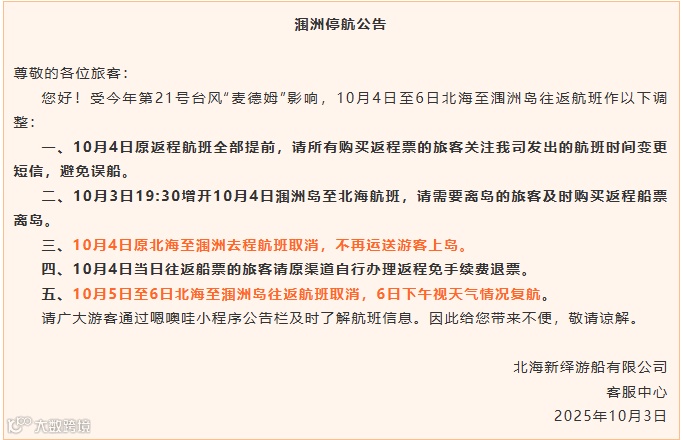 涠洲停航公告

尊敬的各位旅客：

您好！受今年第21号台风“麦德姆”影响，10月4日至6日北海至涠洲岛往返航班作以下调整：

一、10月4日原返程航班全部提前，请所有购买返程票的旅客关注我司发出的航班时间变更短信，避免误船。

二、10月3日19:30增开10月4日涠洲岛至北海航班，请需要离岛的旅客及时购买返程船票离岛。

三、10月4日原北海至涠洲去程航班取消，不再运送游客上岛。

四、10月4日当日往返船票的旅客请原渠道自行办理返程免手续费退票。

五、10月5日至6日北海至涠洲岛往返航班取消，6日下午视天气情况复航。

请广大游客通过嗯噢哇小程序公告栏及时了解航班信息。因此给您带来不便，敬请谅解。

北海新绎游船有限公司
客服中心
2025年10月3日

大数跨境